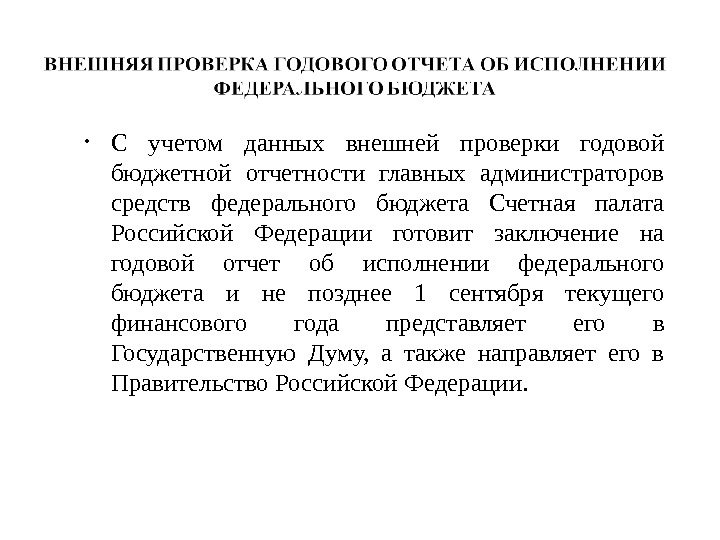 ВНЕШНЯЯ ПРОВЕРКА ГОДОВОГО ОТЧЕТА ОБ ИСПОЛНЕНИИ ФЕДЕРАЛЬНОГО БЮДЖЕТА

• С учетом данных внешней проверки годовой бюджетной отчетности главных администраторов средств федерального бюджета Счетная палата Российской Федерации готовит заключение на годовой отчет об исполнении федерального бюджета и не позднее 1 сентября текущего финансового года представляет его в Государственную Думу, а также направляет его в Правительство Российской Федерации.